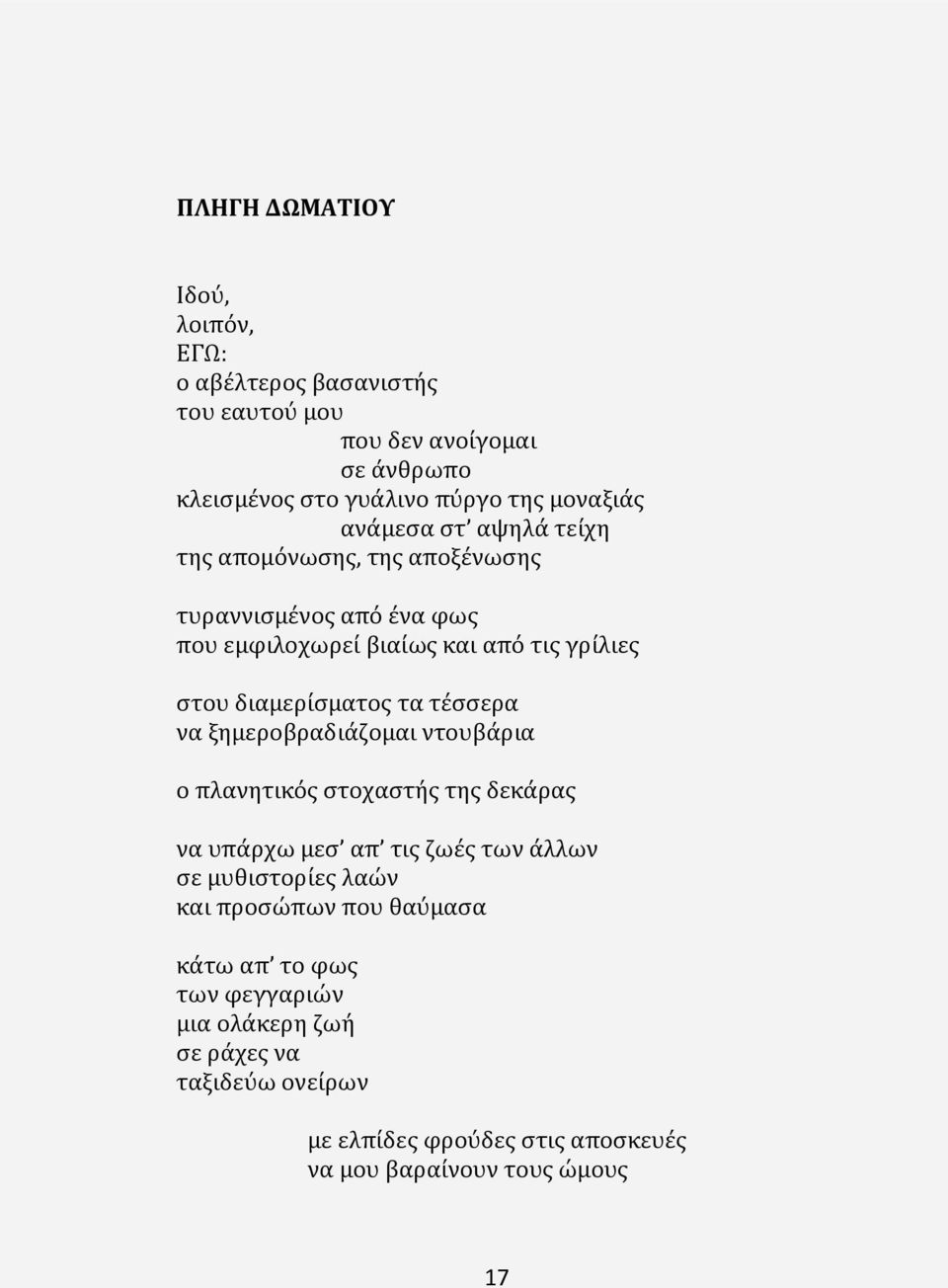 ΠΛΗΓΗ ΔΩΜΑΤΙΟΥ

Ιδού,
λοιπόν,
ΕΓΩ:
ο αβέλτερος βασανιστής
του εαυτού μου
που δεν ανοίγομαι
σε άνθρωπο
κλεισμένος στο γυάλινο πύργο της μοναξιάς
ανάμεσα στ' αψηλά τείχη
της απομόνωσης, της αποξένωσης

τυραννισμένος από ένα φως
που εμφιλοχωρεί βιαίως και από τις γρίλιες

στου διαμερίσματος τα τέσσερα
να ξημεροβραδιάζομαι ντουβάρια

ο πλανητικός στοχαστής της δεκάρας

να υπάρχω μεσ' απ' τις ζωές των άλλων
σε μυθιστορίες λαών
και προσώπων που θαύμασα

κάτω απ' το φως
των φεγγαριών
μια ολάκερη ζωή
σε ράχες να
ταξιδεύω ονείρων

με ελπίδες φρούδες στις αποσκευές
να μου βαραίνουν τους ώμους

17